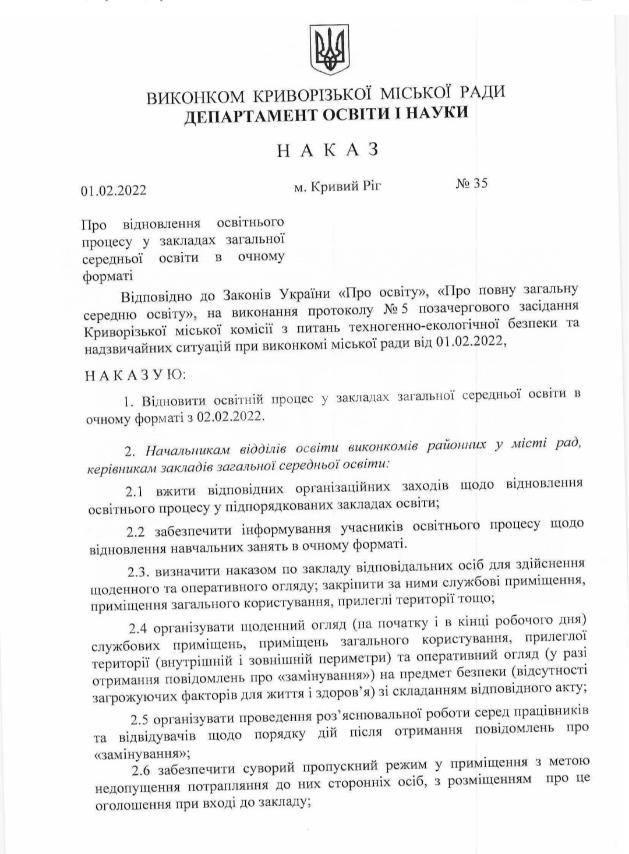 ВИКОНКОМ КРИВОРІЗЬКОЇ МІСЬКОЇ РАДИ
ДЕПАРТАМЕНТ ОСВІТИ І НАУКИ

Н А К А З

01.02.2022 м. Кривий Ріг № 35

Про відновлення освітнього процесу у закладах загальної середньої освіти в очному форматі

Відповідно до Законів України «Про освіту», «Про повну загальну середню освіту», на виконання протоколу № 5 позачергового засідання Криворізької міської комісії з питань техногенно-екологічної безпеки та надзвичайних ситуацій при виконкомі міської ради від 01.02.2022,

Н А К А З У Ю:

1. Відновити освітній процес у закладах загальної середньої освіти в очному форматі з 02.02.2022.

2. Начальникам відділів освіти виконкомів районних у місті рад, керівникам закладів загальної середньої освіти:

2.1 вжити відповідних організаційних заходів щодо відновлення освітнього процесу у підпорядкованих закладах освіти;

2.2 забезпечити інформування учасників освітнього процесу щодо відновлення навчальних занять в очному форматі.

2.3. визначити наказом по закладу відповідальних осіб для здійснення щоденного та оперативного огляду; закріпити за ними службові приміщення, приміщення загального користування, прилеглі території тощо;

2.4 організувати щоденний огляд (на початку і в кінці робочого дня) службових приміщень, приміщень загального користування, прилеглої території (внутрішній і зовнішній периметри) та оперативний огляд (у разі отримання повідомлень про «замінування») на предмет безпеки (відсутності загрожуючих факторів для життя і здоров'я) зі складанням відповідного акту;

2.5 організувати проведення роз'яснювальної роботи серед працівників та відвідувачів щодо порядку дій після отримання повідомлень про «замінування»;

2.6 забезпечити суворий пропускний режим у приміщення з метою недопущення потрапляння до них сторонніх осіб, з розміщенням про це оголошення при вході до закладу;